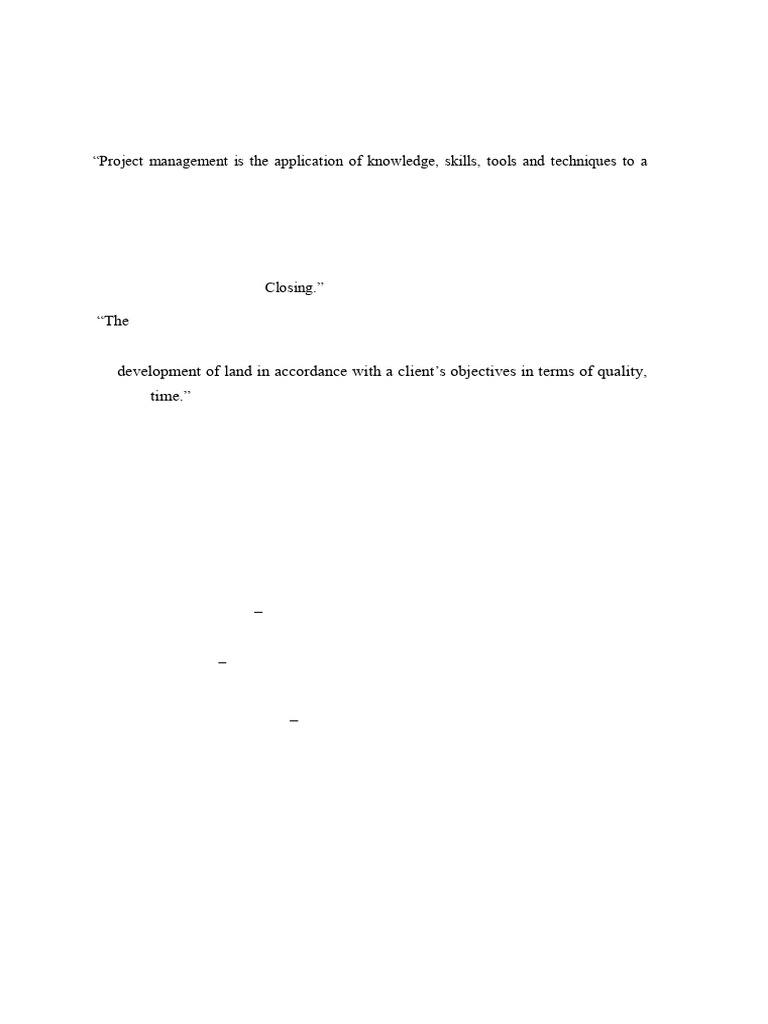 “Project management is the application of knowledge, skills, tools and techniques to a

Closing.”

“The

development of land in accordance with a client’s objectives in terms of quality, time.”

–

–

–